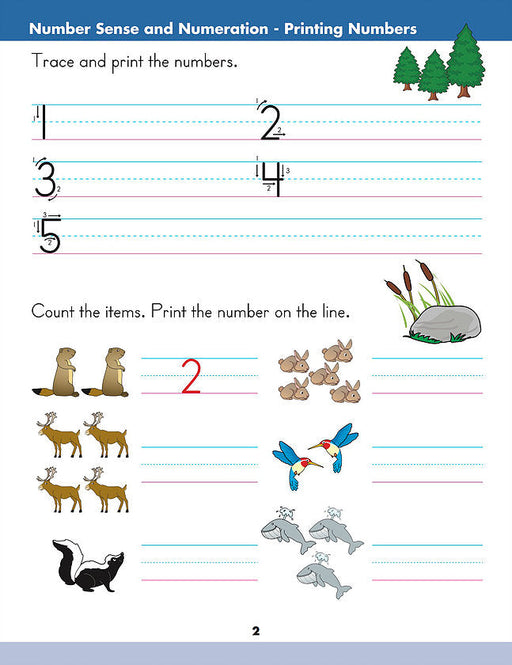 Number Sense and Numeration - Printing Numbers

Trace and print the numbers.

1 2

3 4

5

Count the items. Print the number on the line.

2

2